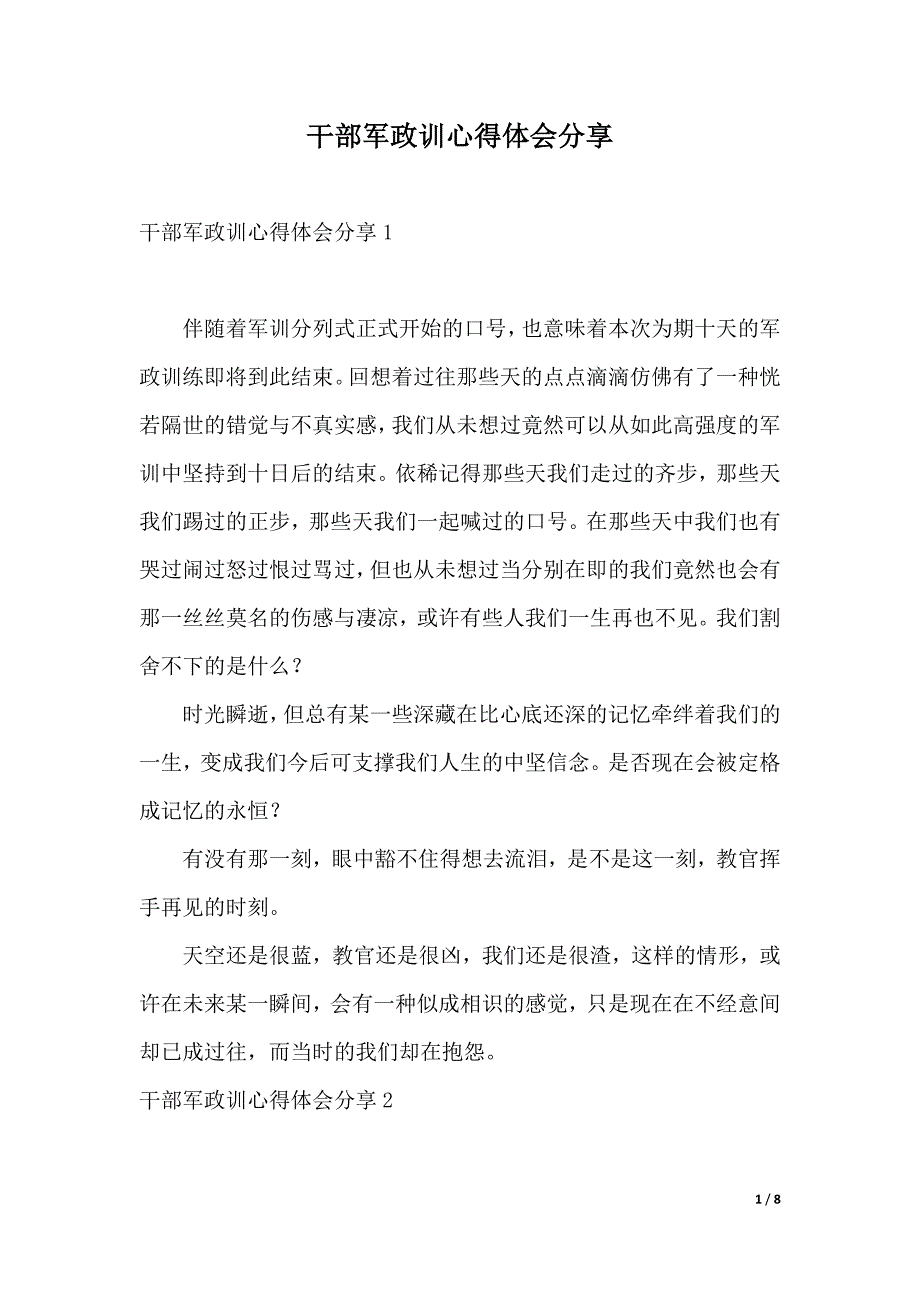 干部军政训心得体会分享

干部军政训心得体会分享 1

伴随着军训分列式正式开始的口号，也意味着本次为期十天的军政训练即将到此结束。回想着过往那些天的点点滴滴仿佛有了一种恍若隔世的错觉与不真实感，我们从未想过竟然可以从如此高强度的军训中坚持到十日后的结束。依稀记得那些天我们走过的齐步，那些天我们踢过的正步，那些天我们一起喊过的口号。在那些天中我们也有哭过闹过怒过恨过骂过，但也从未想过当分别在即的我们竟然也会有那一丝丝莫名的伤感与凄凉，或许有些人我们一生再也不见。我们割舍不下的是什么？

时光瞬逝，但总有某一些深藏在比心底还深的记忆牵绊着我们的一生，变成我们今后可支撑我们人生的中坚信念。是否现在会被定格成记忆的永恒？

有没有那一刻，眼中豁不住得想去流泪，是不是这一刻，教官挥手再见的时刻。

天空还是很蓝，教官还是很凶，我们还是很渣，这样的情形，或许在未来某一瞬间，会有一种似成相识的感觉，只是现在在不经意间却已成过往，而当时的我们却在抱怨。

干部军政训心得体会分享 2

1 / 8